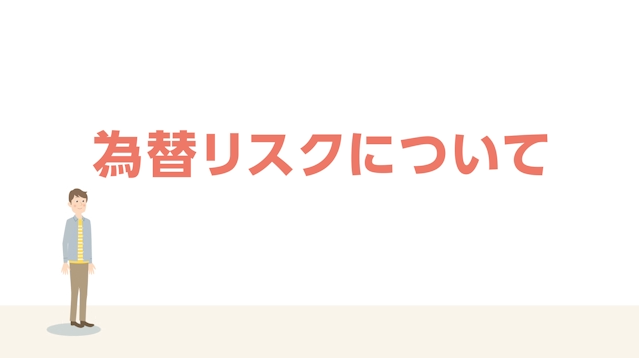 為替リスクについて